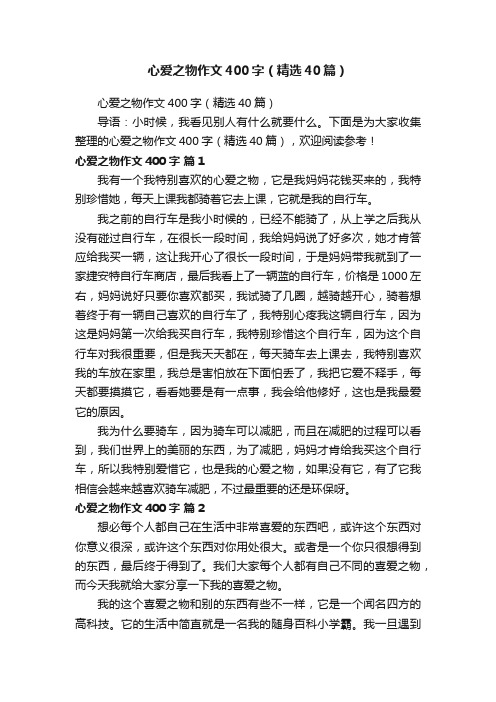 心爱之物作文400字（精选40篇）

心爱之物作文400字（精选40篇）

导语：小时候，我看见别人有什么就要什么。下面是为大家收集整理的心爱之物作文400字（精选40篇），欢迎阅读参考！

心爱之物作文400字 篇1

我有一个我特别喜欢的心爱之物，它是我妈妈花钱买来的，我特别珍惜她，每天上课我都骑着它去上课，它就是我的自行车。

我之前的自行车是我小时候的，已经不能骑了，从上学之后我从没有碰过自行车，在很长一段时间，我给妈妈说了好多次，她才肯答应给我买一辆，这让我开心了很长一段时间，于是妈妈带我就到了一家捷安特自行车商店，最后我看上了一辆蓝的自行车，价格是1000左右，妈妈说好只要你喜欢都买，我试骑了几圈，越骑越开心，骑着想着终于有一辆自己喜欢的自行车了，我特别心疼我这辆自行车，因为这是妈妈第一次给我买自行车，我特别珍惜这个自行车，因为这个自行车对我很重要，但是我天天都在，每天骑车去上课去，我特别喜欢我的车放在家里，我总是害怕放在下面怕丢了，我把它爱不释手，每天都要摸摸它，看看她要是有一点事，我会给他修好，这也是我最爱它的原因。

我为什么要骑车，因为骑车可以减肥，而且在减肥的过程可以看到，我们世界上的美丽的东西，为了减肥，妈妈才肯给我买这个自行车，所以我特别爱惜它，也是我的心爱之物，如果没有它，有了它我相信会越来越喜欢骑车减肥，不过最重要的还是环保呀。

心爱之物作文400字 篇2

想必每个人都自己在生活中非常喜爱的东西吧，或许这个东西对你意义很深，或许这个东西对你用处很大。或者是一个你只很想得到的东西，最后终于得到了。我们大家每个人都有自己不同的喜爱之物，而今天我就给大家分享一下我的喜爱之物。

我的这个喜爱之物和别的东西有些不一样，它是一个闻名四方的高科技。它的生活中简直就是一名我的随身百科小学霸。我一旦遇到